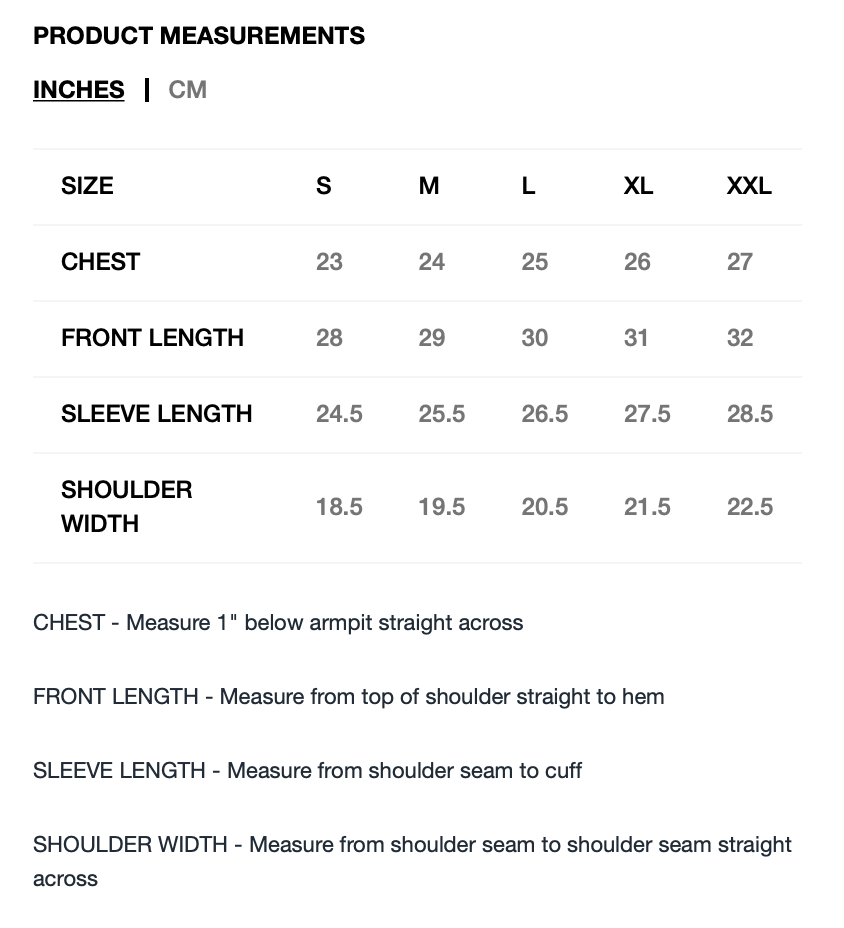 PRODUCT MEASUREMENTS

INCHES | CM

| SIZE | S | M | L | XL | XXL |
|---|---|---|---|---|---|
| CHEST | 23 | 24 | 25 | 26 | 27 |
| FRONT LENGTH | 28 | 29 | 30 | 31 | 32 |
| SLEEVE LENGTH | 24.5 | 25.5 | 26.5 | 27.5 | 28.5 |
| SHOULDER WIDTH | 18.5 | 19.5 | 20.5 | 21.5 | 22.5 |

CHEST - Measure 1" below armpit straight across

FRONT LENGTH - Measure from top of shoulder straight to hem

SLEEVE LENGTH - Measure from shoulder seam to cuff

SHOULDER WIDTH - Measure from shoulder seam to shoulder seam straight across